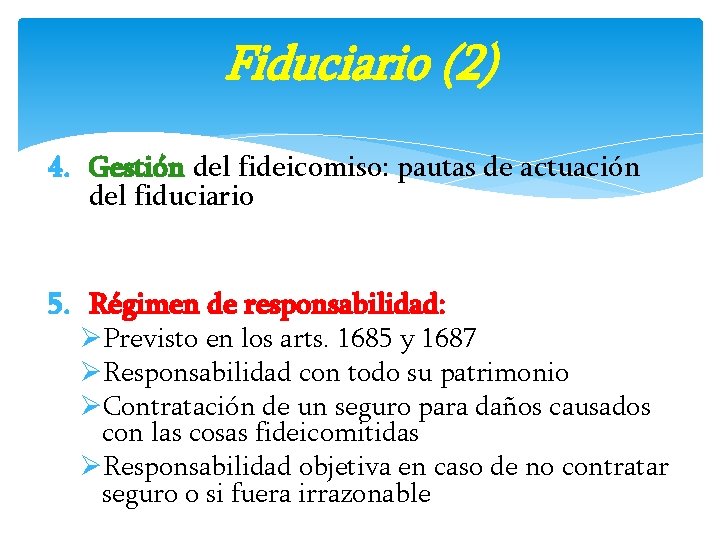 Fiduciario (2)

4. Gestión del fideicomiso: pautas de actuación del fiduciario

5. Régimen de responsabilidad:
➢Previsto en los arts. 1685 y 1687
➢Responsabilidad con todo su patrimonio
➢Contratación de un seguro para daños causados con las cosas fideicomitidas
➢Responsabilidad objetiva en caso de no contratar seguro o si fuera irrazonable